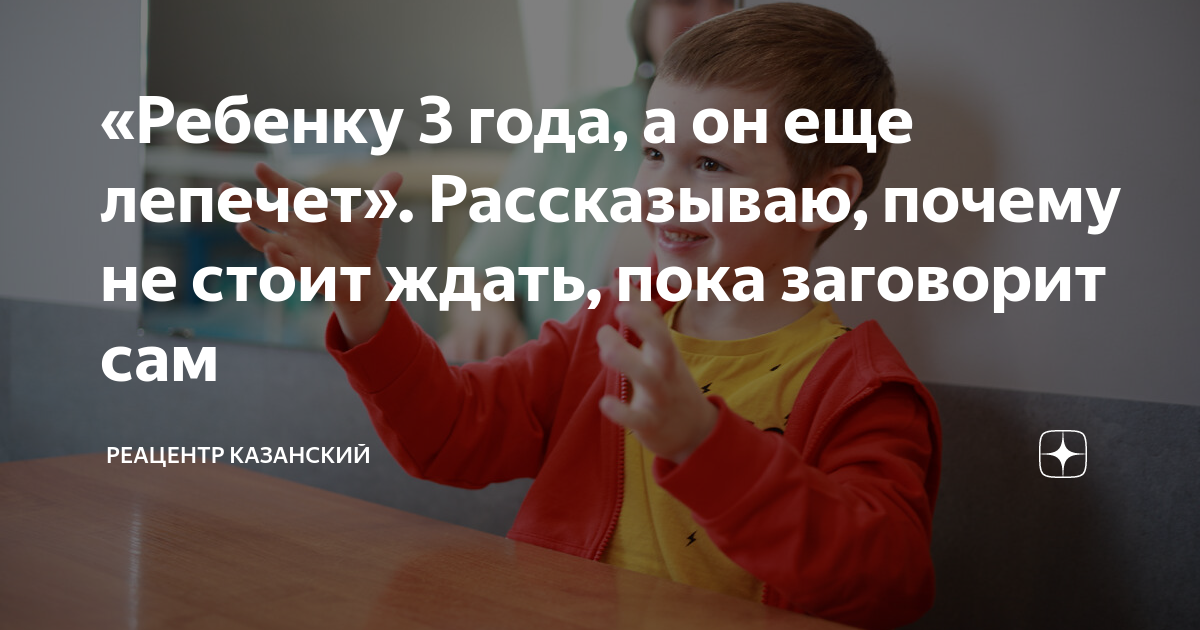 «Ребенку 3 года, а он еще лепечет». Рассказываю, почему не стоит ждать, пока заговорит сам

РЕАЦЕНТР КАЗАНСКИЙ